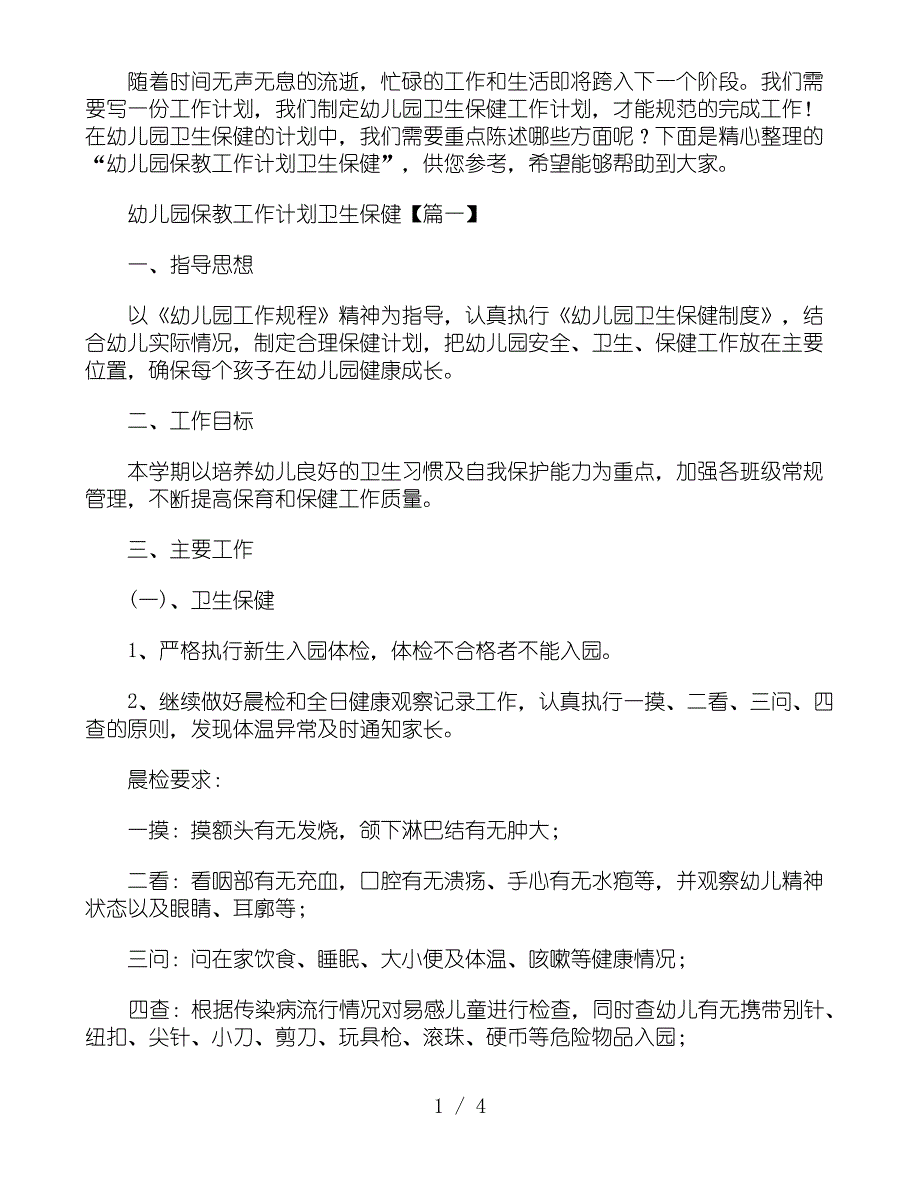 随着时间无声无息的流逝，忙碌的工作和生活即将跨入下一个阶段。我们需要写一份工作计划，我们制定幼儿园卫生保健工作计划，才能规范的完成工作！在幼儿园卫生保健的计划中，我们需要重点陈述哪些方面呢？下面是精心整理的“幼儿园保教工作计划卫生保健”，供您参考，希望能够帮助到大家。

幼儿园保教工作计划卫生保健【篇一】

一、指导思想

以《幼儿园工作规程》精神为指导，认真执行《幼儿园卫生保健制度》，结合幼儿实际情况，制定合理保健计划，把幼儿园安全、卫生、保健工作放在主要位置，确保每个孩子在幼儿园健康成长。

二、工作目标

本学期以培养幼儿良好的卫生习惯及自我保护能力为重点，加强各班级常规管理，不断提高保育和保健工作质量。

三、主要工作

(一)、卫生保健

1、严格执行新生入园体检，体检不合格者不能入园。

2、继续做好晨检和全日健康观察记录工作，认真执行一摸、二看、三问、四查的原则，发现体温异常及时通知家长。

晨检要求：

一摸：摸额头有无发烧，颌下淋巴结有无肿大；

二看：看咽部有无充血，口腔有无溃疡、手心有无水疱等，并观察幼儿精神状态以及眼睛、耳廓等；

三问：问在家饮食、睡眠、大小便及体温、咳嗽等健康情况；

四查：根据传染病流行情况对易感儿童进行检查，同时查幼儿有无携带别针、纽扣、尖针、小刀、剪刀、玩具枪、滚珠、硬币等危险物品入园；

1 / 4